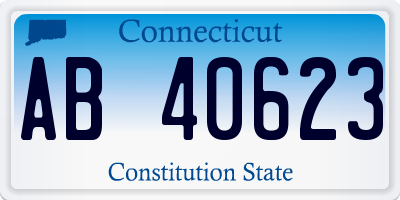 Connecticut

AB 40623

Constitution State